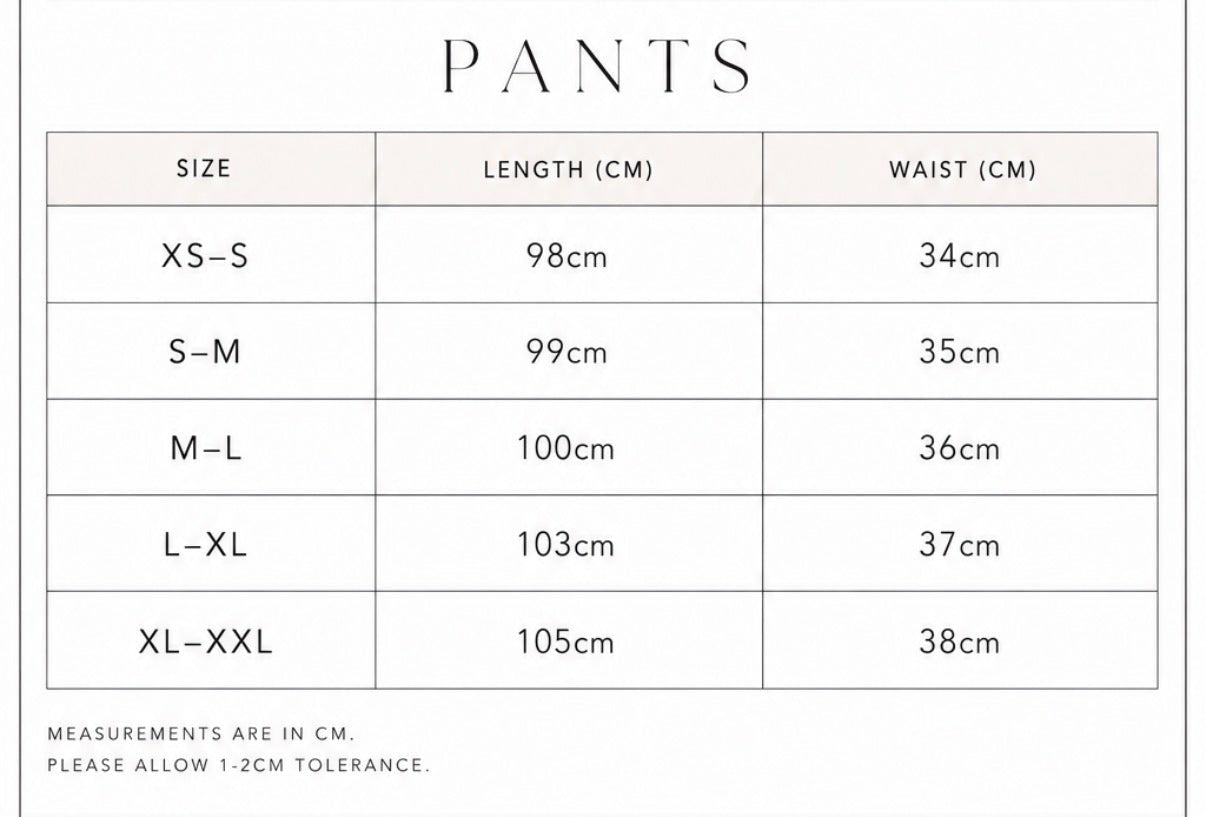 PANTS

| SIZE | LENGTH (CM) | WAIST (CM) |
|---|---|---|
| XS–S | 98cm | 34cm |
| S–M | 99cm | 35cm |
| M–L | 100cm | 36cm |
| L–XL | 103cm | 37cm |
| XL–XXL | 105cm | 38cm |

MEASUREMENTS ARE IN CM.
PLEASE ALLOW 1-2CM TOLERANCE.